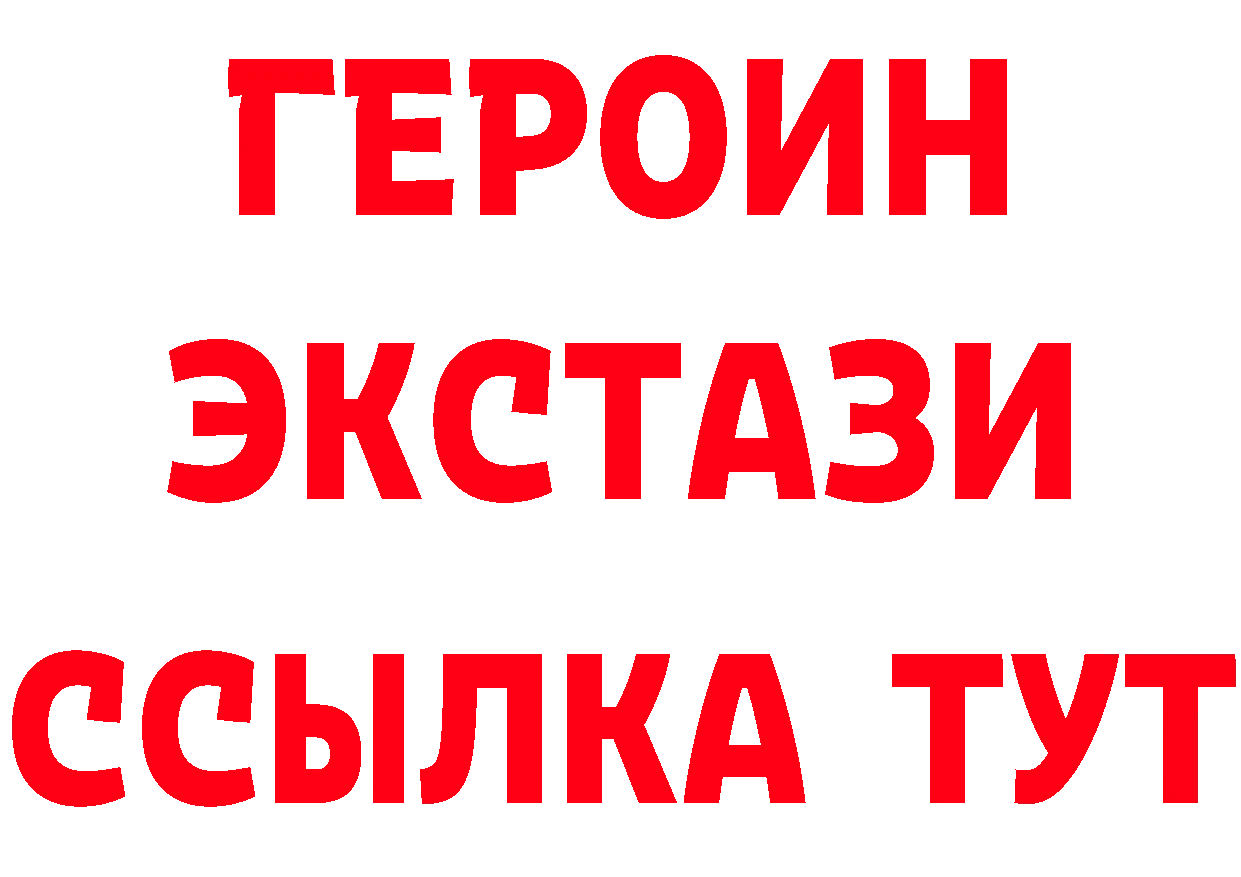 ГЕРОИН
ЭКСТАЗИ
ССЫЛКА ТУТ